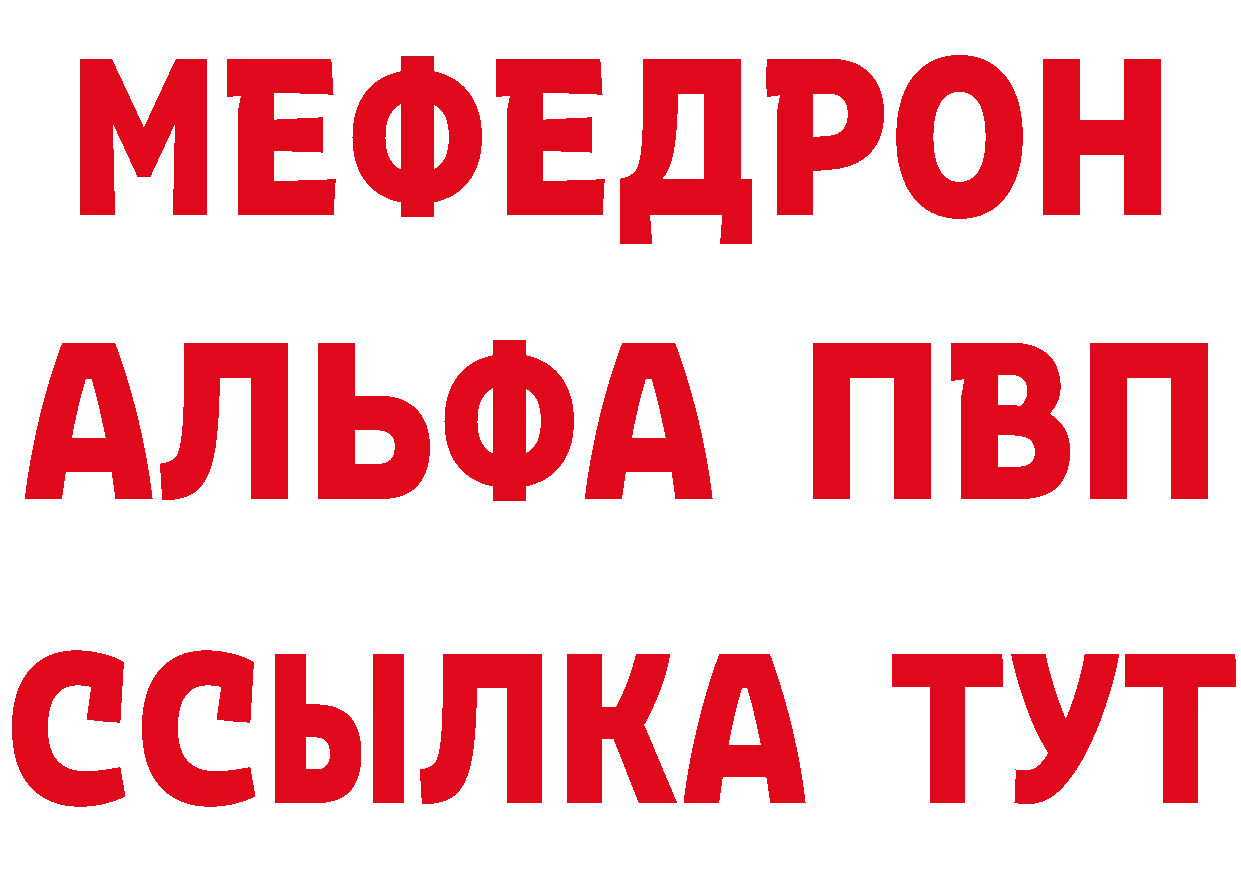 МЕФЕДРОН
АЛЬФА ПВП
ССЫЛКА ТУТ